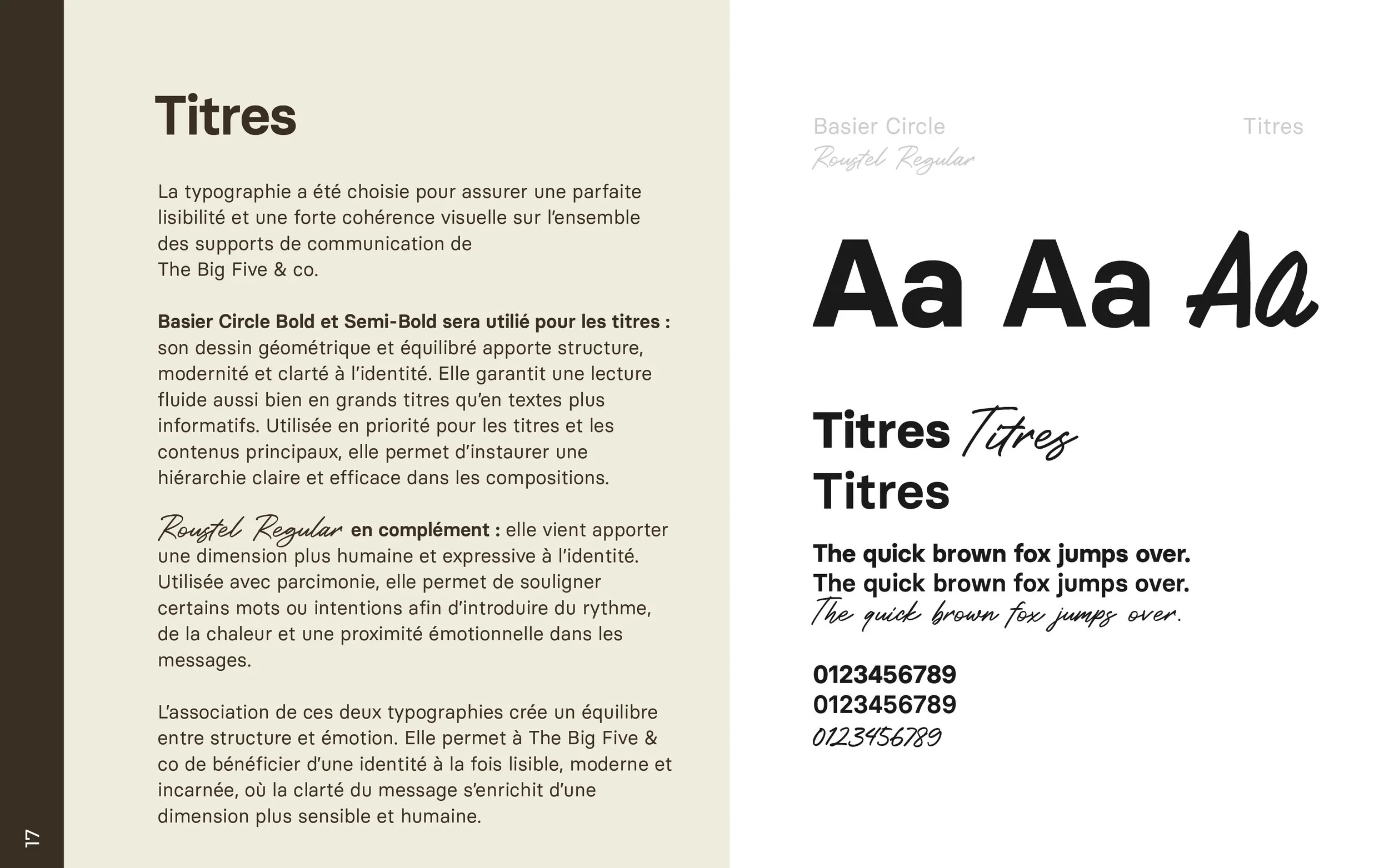 Titres

La typographie a été choisie pour assurer une parfaite lisibilité et une forte cohérence visuelle sur l'ensemble des supports de communication de
The Big Five & co.

Basier Circle Bold et Semi-Bold sera utilié pour les titres : son dessin géométrique et équilibré apporte structure, modernité et clarté à l'identité. Elle garantit une lecture fluide aussi bien en grands titres qu'en textes plus informatifs. Utilisée en priorité pour les titres et les contenus principaux, elle permet d'instaurer une hiérarchie claire et efficace dans les compositions.

Roustel Regular en complément : elle vient apporter une dimension plus humaine et expressive à l'identité. Utilisée avec parcimonie, elle permet de souligner certains mots ou intentions afin d'introduire du rythme, de la chaleur et une proximité émotionnelle dans les messages.

L'association de ces deux typographies crée un équilibre entre structure et émotion. Elle permet à The Big Five & co de bénéficier d'une identité à la fois lisible, moderne et incarnée, où la clarté du message s'enrichit d'une dimension plus sensible et humaine.

17

Basier Circle
Roustel Regular

Titres

Aa Aa Aa

Titres Titres
Titres

The quick brown fox jumps over.
The quick brown fox jumps over.
The quick brown fox jumps over.

0123456789
0123456789
0123456789